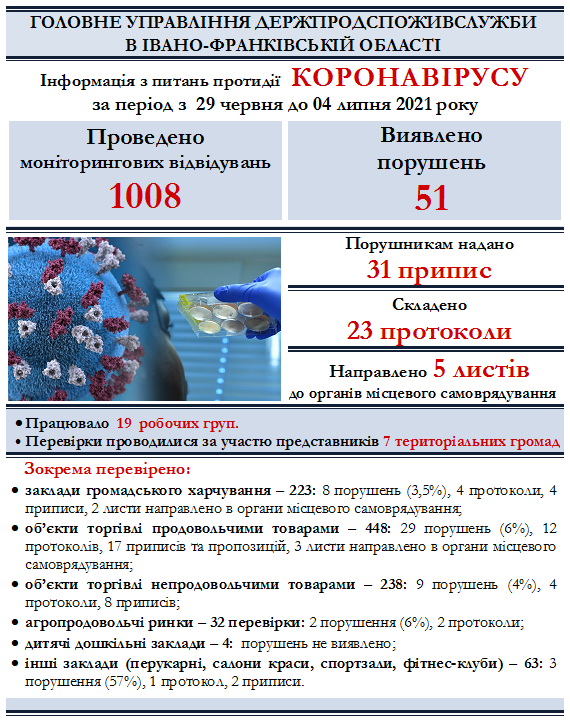 ГОЛОВНЕ УПРАВЛІННЯ ДЕРЖПРОДСПОЖИВСЛУЖБИ В ІВАНО-ФРАНКІВСЬКІЙ ОБЛАСТІ

Інформація з питань протидії КОРОНАВІРУСУ за період з 29 червня до 04 липня 2021 року

Проведено моніторингових відвідувань 1008

Виявлено порушень 51

Порушникам надано 31 припис

Складено 23 протоколи

Направлено 5 листів до органів місцевого самоврядування

• Працювало 19 робочих груп.
• Перевірки проводилися за участю представників 7 територіальних громад

Зокрема перевірено:
• заклади громадського харчування – 223: 8 порушень (3,5%), 4 протоколи, 4 приписи, 2 листи направлено в органи місцевого самоврядування;
• об'єкти торгівлі продовольчими товарами – 448: 29 порушень (6%), 12 протоколів, 17 приписів та пропозицій, 3 листи направлено в органи місцевого самоврядування;
• об'єкти торгівлі непродовольчими товарами – 238: 9 порушень (4%), 4 протоколи, 8 приписів;
• агропродовольчі ринки – 32 перевірки: 2 порушення (6%), 2 протоколи;
• дитячі дошкільні заклади – 4: порушень не виявлено;
• інші заклади (перукарні, салони краси, спортзали, фітнес-клуби) – 63: 3 порушення (57%), 1 протокол, 2 приписи.